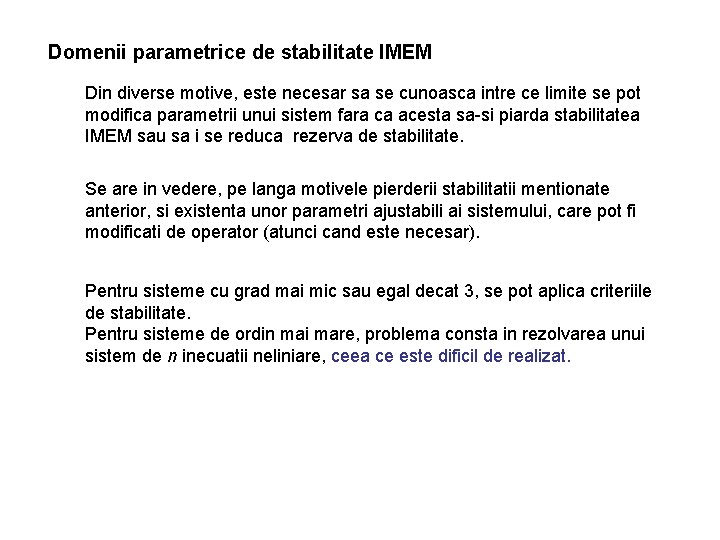 Domenii parametrice de stabilitate IMEM

Din diverse motive, este necesar sa se cunoasca intre ce limite se pot modifica parametrii unui sistem fara ca acesta sa-si piarda stabilitatea IMEM sau sa i se reduca rezerva de stabilitate.

Se are in vedere, pe langa motivele pierderii stabilitatii mentionate anterior, si existenta unor parametri ajustabili ai sistemului, care pot fi modificati de operator (atunci cand este necesar).

Pentru sisteme cu grad mai mic sau egal decat 3, se pot aplica criteriile de stabilitate.
Pentru sisteme de ordin mai mare, problema consta in rezolvarea unui sistem de n inecuatii neliniare, ceea ce este dificil de realizat.